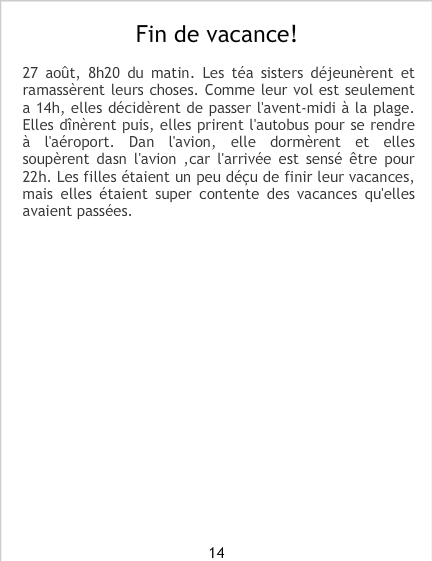 Fin de vacance!

27 août, 8h20 du matin. Les téa sisters déjeunèrent et ramassèrent leurs choses. Comme leur vol est seulement a 14h, elles décidèrent de passer l'avent-midi à la plage. Elles dînèrent puis, elles prirent l'autobus pour se rendre à l'aéroport. Dan l'avion, elle dormèrent et elles soupèrent dasn l'avion ,car l'arrivée est sensé être pour 22h. Les filles étaient un peu déçu de finir leur vacances, mais elles étaient super contente des vacances qu'elles avaient passées.

14